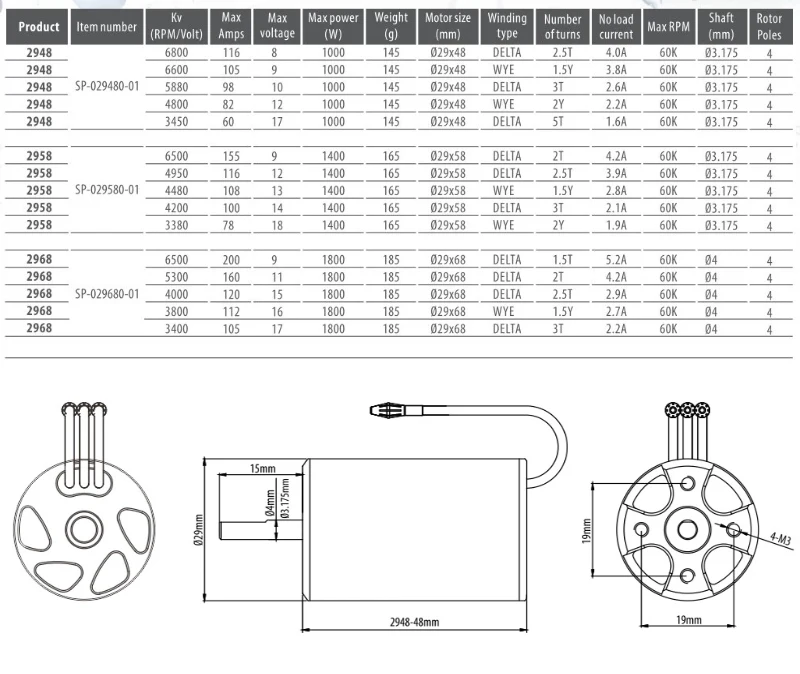 | Product | Item number | Kv (RPM/Volt) | Max Amps | Max voltage | Max power (W) | Weight (g) | Motor size (mm) | Winding type | Number of turns | No load current | Max RPM | Shaft (mm) | Rotor Poles |
|---|---|---|---|---|---|---|---|---|---|---|---|---|---|
| 2948 | | 6800 | 116 | 8 | 1000 | 145 | Ø29x48 | DELTA | 2.5T | 4.0A | 60K | Ø3.175 | 4 |
| 2948 | | 6600 | 105 | 9 | 1000 | 145 | Ø29x48 | WYE | 1.5Y | 3.8A | 60K | Ø3.175 | 4 |
| 2948 | SP-029480-01 | 5880 | 98 | 10 | 1000 | 145 | Ø29x48 | DELTA | 3T | 2.6A | 60K | Ø3.175 | 4 |
| 2948 | | 4800 | 82 | 12 | 1000 | 145 | Ø29x48 | WYE | 2Y | 2.2A | 60K | Ø3.175 | 4 |
| 2948 | | 3450 | 60 | 17 | 1000 | 145 | Ø29x48 | DELTA | 5T | 1.6A | 60K | Ø3.175 | 4 |
| 2958 | | 6500 | 155 | 9 | 1400 | 165 | Ø29x58 | DELTA | 2T | 4.2A | 60K | Ø3.175 | 4 |
| 2958 | | 4950 | 116 | 12 | 1400 | 165 | Ø29x58 | DELTA | 2.5T | 3.9A | 60K | Ø3.175 | 4 |
| 2958 | SP-029580-01 | 4480 | 108 | 13 | 1400 | 165 | Ø29x58 | WYE | 1.5Y | 2.8A | 60K | Ø3.175 | 4 |
| 2958 | | 4200 | 100 | 14 | 1400 | 165 | Ø29x58 | DELTA | 3T | 2.1A | 60K | Ø3.175 | 4 |
| 2958 | | 3380 | 78 | 18 | 1400 | 165 | Ø29x58 | WYE | 2Y | 1.9A | 60K | Ø3.175 | 4 |
| 2968 | | 6500 | 200 | 9 | 1800 | 185 | Ø29x68 | DELTA | 1.5T | 5.2A | 60K | Ø4 | 4 |
| 2968 | | 5300 | 160 | 11 | 1800 | 185 | Ø29x68 | DELTA | 2T | 4.2A | 60K | Ø4 | 4 |
| 2968 | SP-029680-01 | 4000 | 120 | 15 | 1800 | 185 | Ø29x68 | DELTA | 2.5T | 2.9A | 60K | Ø4 | 4 |
| 2968 | | 3800 | 112 | 16 | 1800 | 185 | Ø29x68 | WYE | 1.5Y | 2.7A | 60K | Ø4 | 4 |
| 2968 | | 3400 | 105 | 17 | 1800 | 185 | Ø29x68 | DELTA | 3T | 2.2A | 60K | Ø4 | 4 |

15mm
Ø4mm
Ø3.175mm
Ø29mm
2948-48mm
19mm
4-M3
19mm